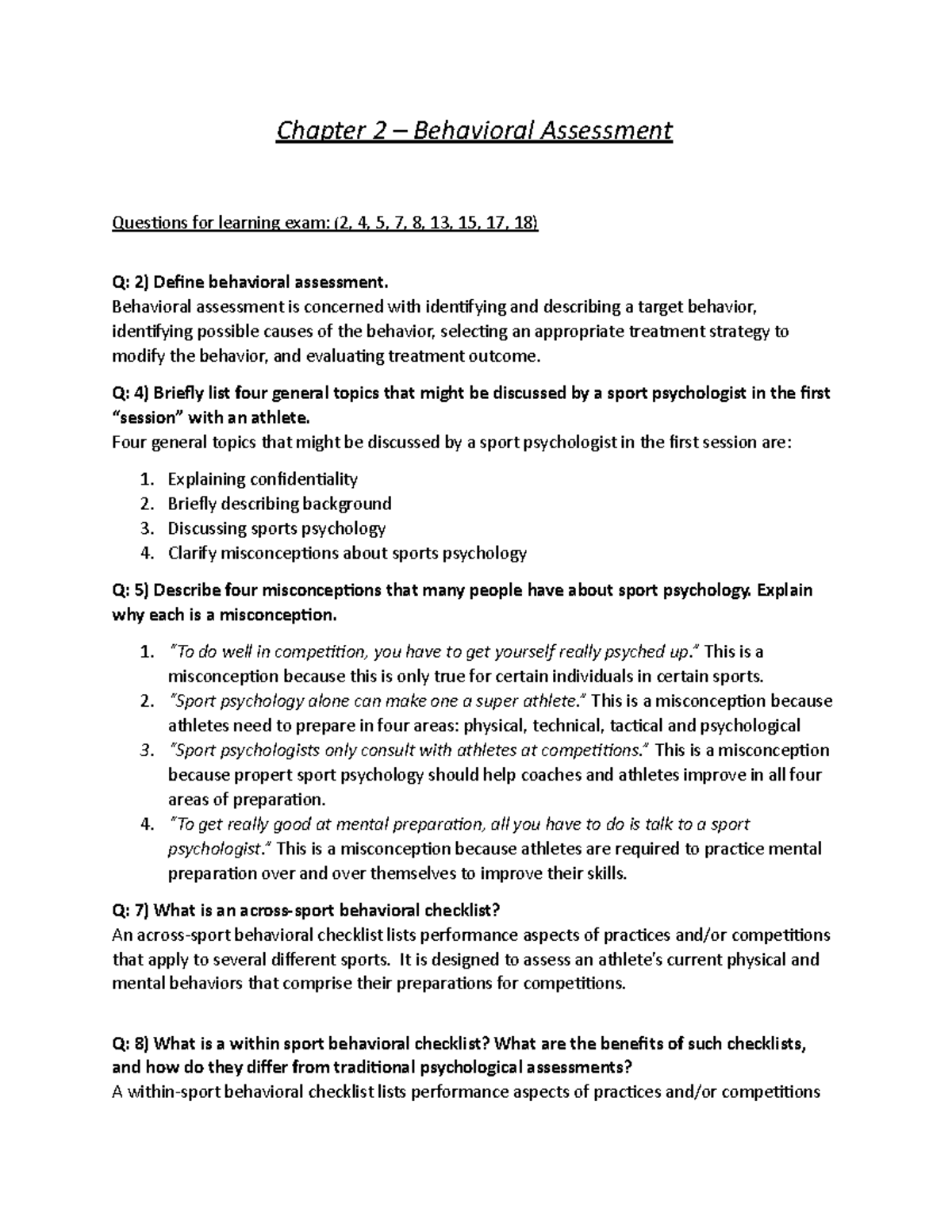 Chapter 2 – Behavioral Assessment

Questions for learning exam: (2, 4, 5, 7, 8, 13, 15, 17, 18)

Q: 2) Define behavioral assessment.
Behavioral assessment is concerned with identifying and describing a target behavior, identifying possible causes of the behavior, selecting an appropriate treatment strategy to modify the behavior, and evaluating treatment outcome.

Q: 4) Briefly list four general topics that might be discussed by a sport psychologist in the first "session" with an athlete.
Four general topics that might be discussed by a sport psychologist in the first session are:

1. Explaining confidentiality
2. Briefly describing background
3. Discussing sports psychology
4. Clarify misconceptions about sports psychology

Q: 5) Describe four misconceptions that many people have about sport psychology. Explain why each is a misconception.

1. "To do well in competition, you have to get yourself really psyched up." This is a misconception because this is only true for certain individuals in certain sports.
2. "Sport psychology alone can make one a super athlete." This is a misconception because athletes need to prepare in four areas: physical, technical, tactical and psychological
3. "Sport psychologists only consult with athletes at competitions." This is a misconception because propert sport psychology should help coaches and athletes improve in all four areas of preparation.
4. "To get really good at mental preparation, all you have to do is talk to a sport psychologist." This is a misconception because athletes are required to practice mental preparation over and over themselves to improve their skills.

Q: 7) What is an across-sport behavioral checklist?
An across-sport behavioral checklist lists performance aspects of practices and/or competitions that apply to several different sports. It is designed to assess an athlete's current physical and mental behaviors that comprise their preparations for competitions.

Q: 8) What is a within sport behavioral checklist? What are the benefits of such checklists, and how do they differ from traditional psychological assessments?
A within-sport behavioral checklist lists performance aspects of practices and/or competitions